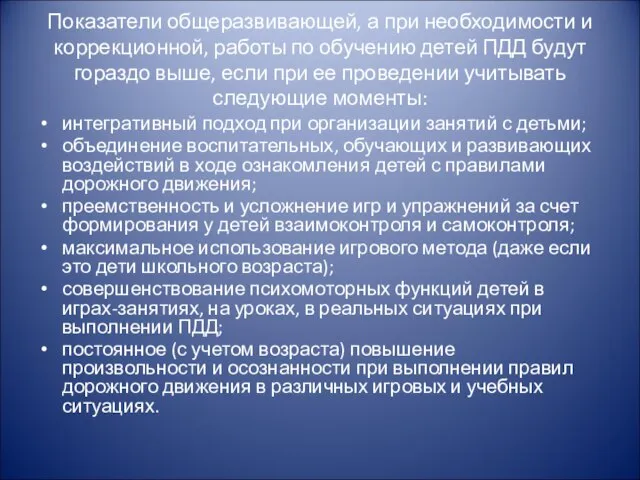 Показатели общеразвивающей, а при необходимости и коррекционной, работы по обучению детей ПДД будут гораздо выше, если при ее проведении учитывать следующие моменты:

• интегративный подход при организации занятий с детьми;
• объединение воспитательных, обучающих и развивающих воздействий в ходе ознакомления детей с правилами дорожного движения;
• преемственность и усложнение игр и упражнений за счет формирования у детей взаимоконтроля и самоконтроля;
• максимальное использование игрового метода (даже если это дети школьного возраста);
• совершенствование психомоторных функций детей в играх-занятиях, на уроках, в реальных ситуациях при выполнении ПДД;
• постоянное (с учетом возраста) повышение произвольности и осознанности при выполнении правил дорожного движения в различных игровых и учебных ситуациях.